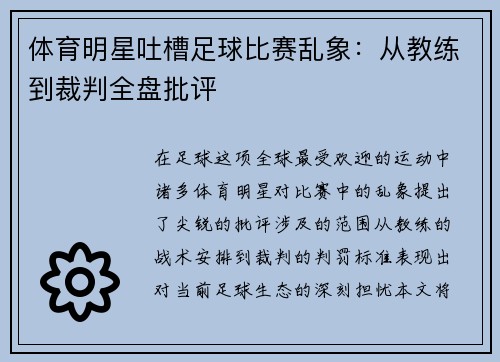 体育明星吐槽足球比赛乱象：从教练到裁判全盘批评

在足球这项全球最受欢迎的运动中诸多体育明星对比赛中的乱象提出了尖锐的批评涉及的范围从教练的战术安排到裁判的判罚标准表现出对当前足球生态的深刻担忧本文将